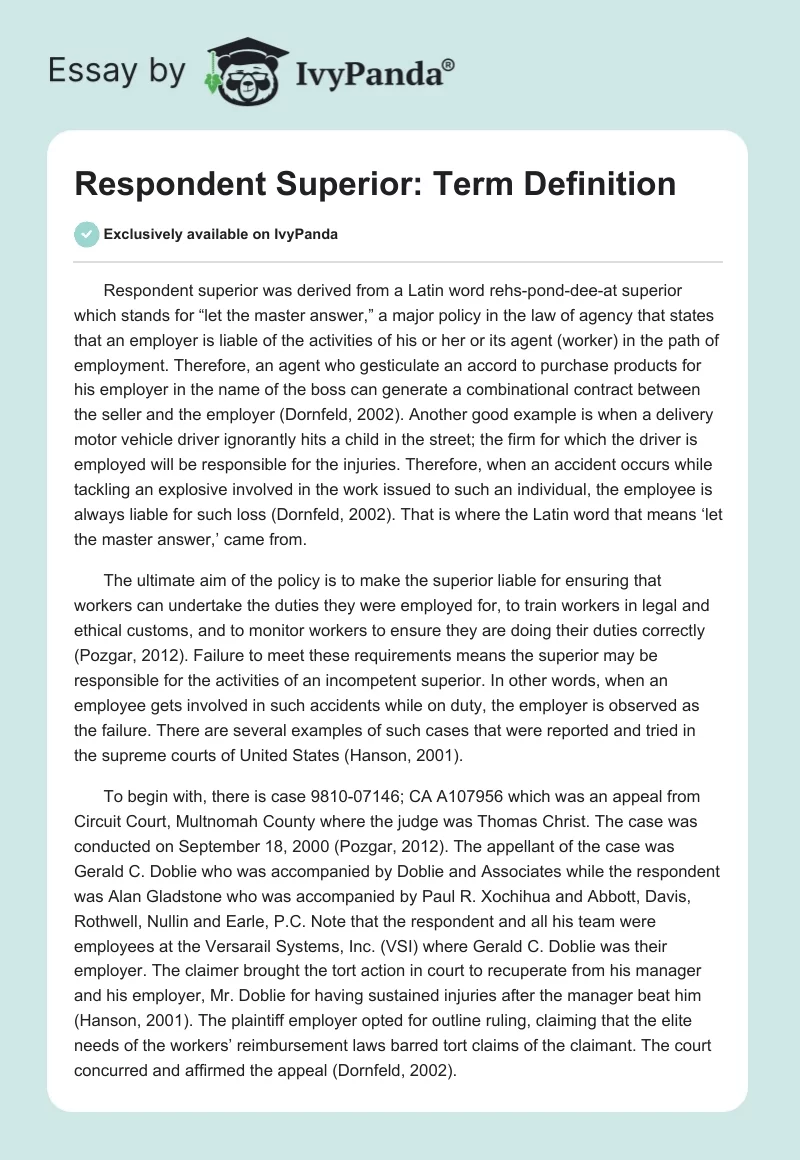 Essay by IvyPanda®

Respondent Superior: Term Definition

Exclusively available on IvyPanda

Respondent superior was derived from a Latin word rehs-pond-dee-at superior which stands for “let the master answer,” a major policy in the law of agency that states that an employer is liable of the activities of his or her or its agent (worker) in the path of employment. Therefore, an agent who gesticulate an accord to purchase products for his employer in the name of the boss can generate a combinational contract between the seller and the employer (Dornfeld, 2002). Another good example is when a delivery motor vehicle driver ignorantly hits a child in the street; the firm for which the driver is employed will be responsible for the injuries. Therefore, when an accident occurs while tackling an explosive involved in the work issued to such an individual, the employee is always liable for such loss (Dornfeld, 2002). That is where the Latin word that means ‘let the master answer,’ came from.

The ultimate aim of the policy is to make the superior liable for ensuring that workers can undertake the duties they were employed for, to train workers in legal and ethical customs, and to monitor workers to ensure they are doing their duties correctly (Pozgar, 2012). Failure to meet these requirements means the superior may be responsible for the activities of an incompetent superior. In other words, when an employee gets involved in such accidents while on duty, the employer is observed as the failure. There are several examples of such cases that were reported and tried in the supreme courts of United States (Hanson, 2001).

To begin with, there is case 9810-07146; CA A107956 which was an appeal from Circuit Court, Multnomah County where the judge was Thomas Christ. The case was conducted on September 18, 2000 (Pozgar, 2012). The appellant of the case was Gerald C. Doblie who was accompanied by Doblie and Associates while the respondent was Alan Gladstone who was accompanied by Paul R. Xochihua and Abbott, Davis, Rothwell, Nullin and Earle, P.C. Note that the respondent and all his team were employees at the Versarail Systems, Inc. (VSI) where Gerald C. Doblie was their employer. The claimer brought the tort action in court to recuperate from his manager and his employer, Mr. Doblie for having sustained injuries after the manager beat him (Hanson, 2001). The plaintiff employer opted for outline ruling, claiming that the elite needs of the workers’ reimbursement laws barred tort claims of the claimant. The court concurred and affirmed the appeal (Dornfeld, 2002).